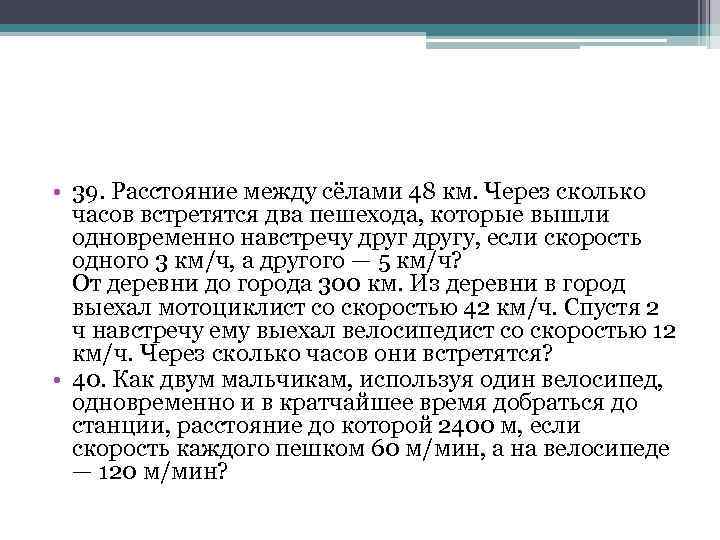 • 39. Расстояние между сёлами 48 км. Через сколько часов встретятся два пешехода, которые вышли одновременно навстречу друг другу, если скорость одного 3 км/ч, а другого — 5 км/ч?
От деревни до города 300 км. Из деревни в город выехал мотоциклист со скоростью 42 км/ч. Спустя 2 ч навстречу ему выехал велосипедист со скоростью 12 км/ч. Через сколько часов они встретятся?
• 40. Как двум мальчикам, используя один велосипед, одновременно и в кратчайшее время добраться до станции, расстояние до которой 2400 м, если скорость каждого пешком 60 м/мин, а на велосипеде — 120 м/мин?